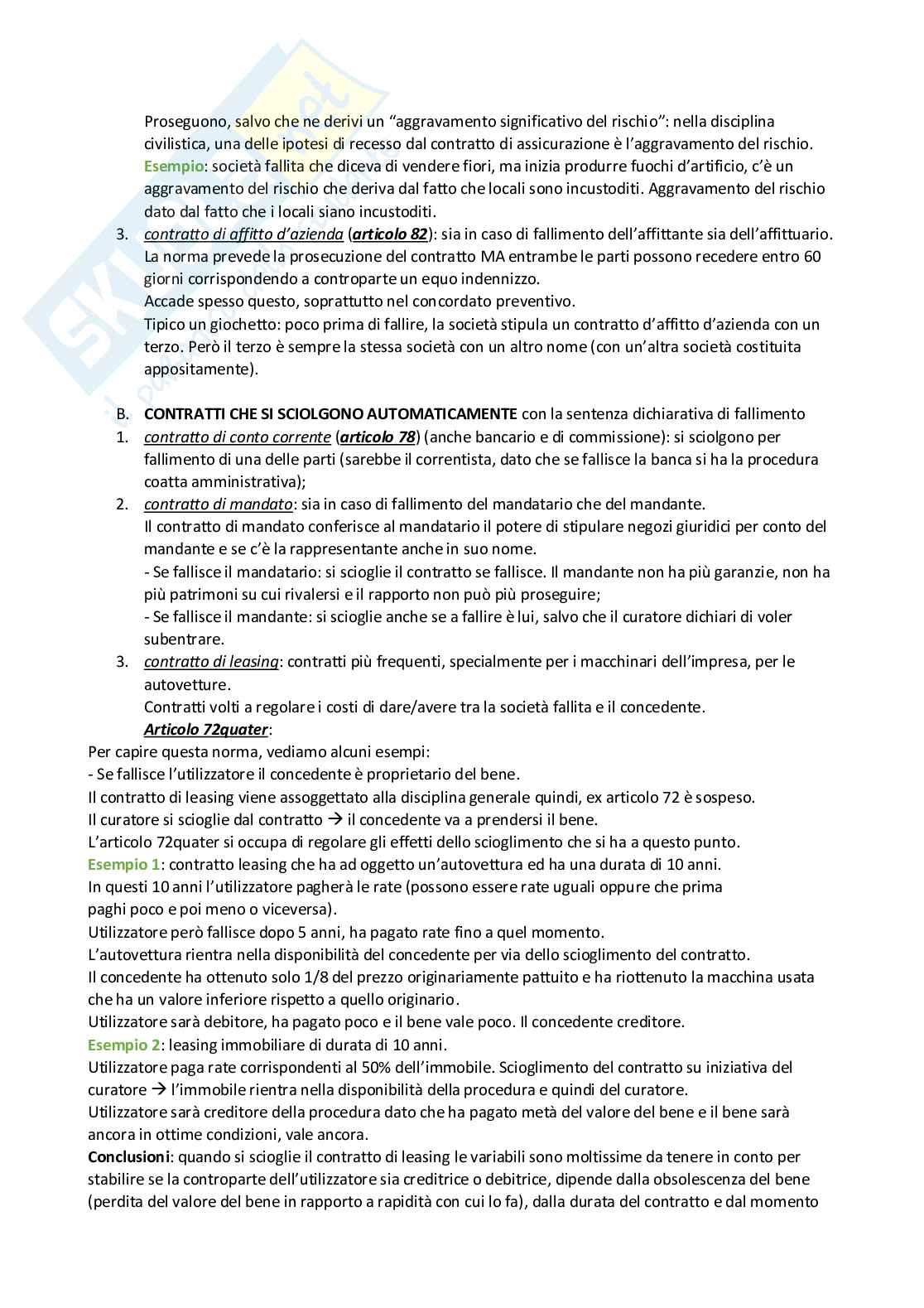 Proseguono, salvo che ne derivi un "aggravamento significativo del rischio": nella disciplina civilistica, una delle ipotesi di recesso dal contratto di assicurazione è l'aggravamento del rischio. Esempio: società fallita che diceva di vendere fiori, ma inizia produrre fuochi d'artificio, c'è un aggravamento del rischio che deriva dal fatto che locali sono incustoditi. Aggravamento del rischio dato dal fatto che i locali siano incustoditi.

3. contratto di affitto d'azienda (articolo 82): sia in caso di fallimento dell'affittante sia dell'affittuario. La norma prevede la prosecuzione del contratto MA entrambe le parti possono recedere entro 60 giorni corrispondendo a controparte un equo indennizzo.
Accade spesso questo, soprattutto nel concordato preventivo.
Tipico un giochetto: poco prima di fallire, la società stipula un contratto d'affitto d'azienda con un terzo. Però il terzo è sempre la stessa società con un altro nome (con un'altra società costituita appositamente).

B. CONTRATTI CHE SI SCIOLGONO AUTOMATICAMENTE con la sentenza dichiarativa di fallimento
1. contratto di conto corrente (articolo 78) (anche bancario e di commissione): si sciolgono per fallimento di una delle parti (sarebbe il correntista, dato che se fallisce la banca si ha la procedura coatta amministrativa);
2. contratto di mandato: sia in caso di fallimento del mandatario che del mandante.
Il contratto di mandato conferisce al mandatario il potere di stipulare negozi giuridici per conto del mandante e se c'è la rappresentante anche in suo nome.
- Se fallisce il mandatario: si scioglie il contratto se fallisce. Il mandante non ha più garanzie, non ha più patrimoni su cui rivalersi e il rapporto non può più proseguire;
- Se fallisce il mandante: si scioglie anche se a fallire è lui, salvo che il curatore dichiari di voler subentrare.
3. contratto di leasing: contratti più frequenti, specialmente per i macchinari dell'impresa, per le autovetture.
Contratti volti a regolare i costi di dare/avere tra la società fallita e il concedente.
Articolo 72quater:
Per capire questa norma, vediamo alcuni esempi:
- Se fallisce l'utilizzatore il concedente è proprietario del bene.
Il contratto di leasing viene assoggettato alla disciplina generale quindi, ex articolo 72 è sospeso.
Il curatore si scioglie dal contratto → il concedente va a prendersi il bene.
L'articolo 72quater si occupa di regolare gli effetti dello scioglimento che si ha a questo punto.
Esempio 1: contratto leasing che ha ad oggetto un'autovettura ed ha una durata di 10 anni.
In questi 10 anni l'utilizzatore pagherà le rate (possono essere rate uguali oppure che prima paghi poco e poi meno o viceversa).
Utilizzatore però fallisce dopo 5 anni, ha pagato rate fino a quel momento.
L'autovettura rientra nella disponibilità del concedente per via dello scioglimento del contratto.
Il concedente ha ottenuto solo 1/8 del prezzo originariamente pattuito e ha riottenuto la macchina usata che ha un valore inferiore rispetto a quello originario.
Utilizzatore sarà debitore, ha pagato poco e il bene vale poco. Il concedente creditore.
Esempio 2: leasing immobiliare di durata di 10 anni.
Utilizzatore paga rate corrispondenti al 50% dell'immobile. Scioglimento del contratto su iniziativa del curatore → l'immobile rientra nella disponibilità della procedura e quindi del curatore.
Utilizzatore sarà creditore della procedura dato che ha pagato metà del valore del bene e il bene sarà ancora in ottime condizioni, vale ancora.
Conclusioni: quando si scioglie il contratto di leasing le variabili sono moltissime da tenere in conto per stabilire se la controparte dell'utilizzatore sia creditrice o debitrice, dipende dalla obsolescenza del bene (perdita del valore del bene in rapporto a rapidità con cui lo fa), dalla durata del contratto e dal momento